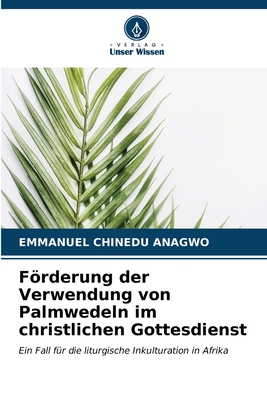 VERLAG
Unser Wissen

EMMANUEL CHINEDU ANAGWO

Förderung der Verwendung von Palmwedeln im christlichen Gottesdienst

Ein Fall für die liturgische Inkulturation in Afrika